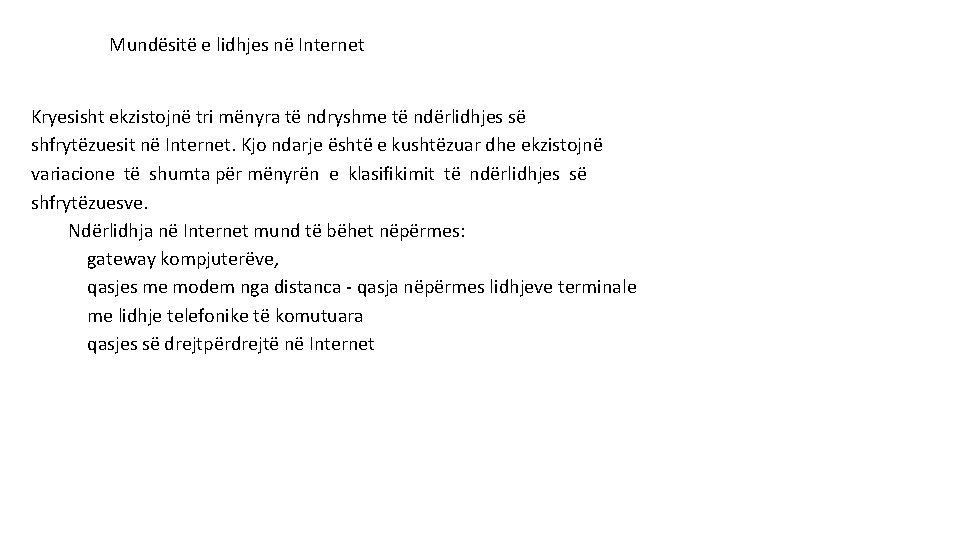 Mundësitë e lidhjes në Internet

Kryesisht ekzistojnë tri mënyra të ndryshme të ndërlidhjes së shfrytëzuesit në Internet. Kjo ndarje është e kushtëzuar dhe ekzistojnë variacione të shumta për mënyrën e klasifikimit të ndërlidhjes së shfrytëzuesve.

Ndërlidhja në Internet mund të bëhet nëpërmes:
gateway kompjuterëve,
qasjes me modem nga distanca - qasja nëpërmes lidhjeve terminale me lidhje telefonike të komutuara
qasjes së drejtpërdrejtë në Internet